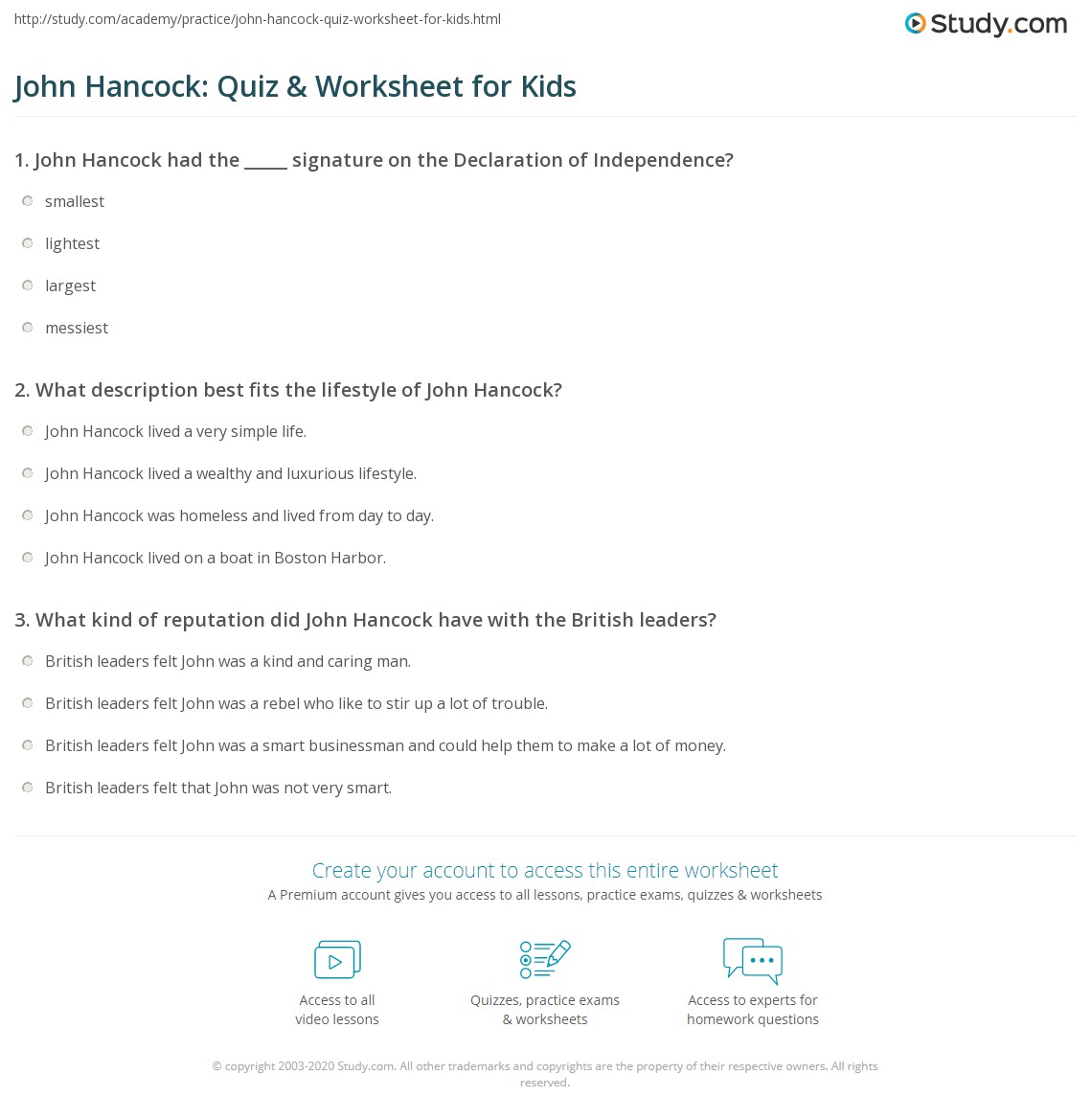 http://study.com/academy/practice/john-hancock-quiz-worksheet-for-kids.html

Study.com

John Hancock: Quiz & Worksheet for Kids

1. John Hancock had the _____ signature on the Declaration of Independence?

smallest

lightest

largest

messiest

2. What description best fits the lifestyle of John Hancock?

John Hancock lived a very simple life.

John Hancock lived a wealthy and luxurious lifestyle.

John Hancock was homeless and lived from day to day.

John Hancock lived on a boat in Boston Harbor.

3. What kind of reputation did John Hancock have with the British leaders?

British leaders felt John was a kind and caring man.

British leaders felt John was a rebel who like to stir up a lot of trouble.

British leaders felt John was a smart businessman and could help them to make a lot of money.

British leaders felt that John was not very smart.

Create your account to access this entire worksheet

A Premium account gives you access to all lessons, practice exams, quizzes & worksheets

Access to all video lessons

Quizzes, practice exams & worksheets

Access to experts for homework questions

© copyright 2003-2020 Study.com. All other trademarks and copyrights are the property of their respective owners. All rights reserved.